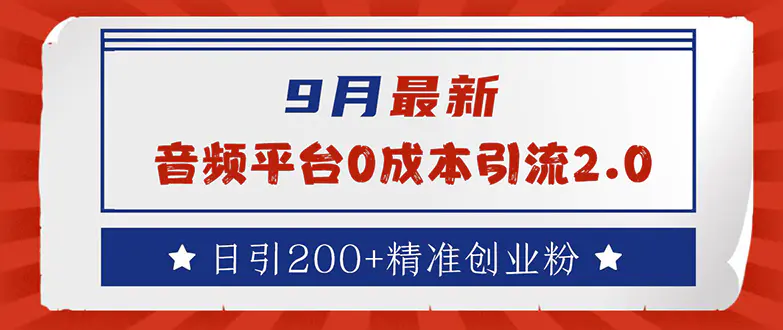 9月最新
音频平台0成本引流2.0

★ 日引200+精准创业粉 ★